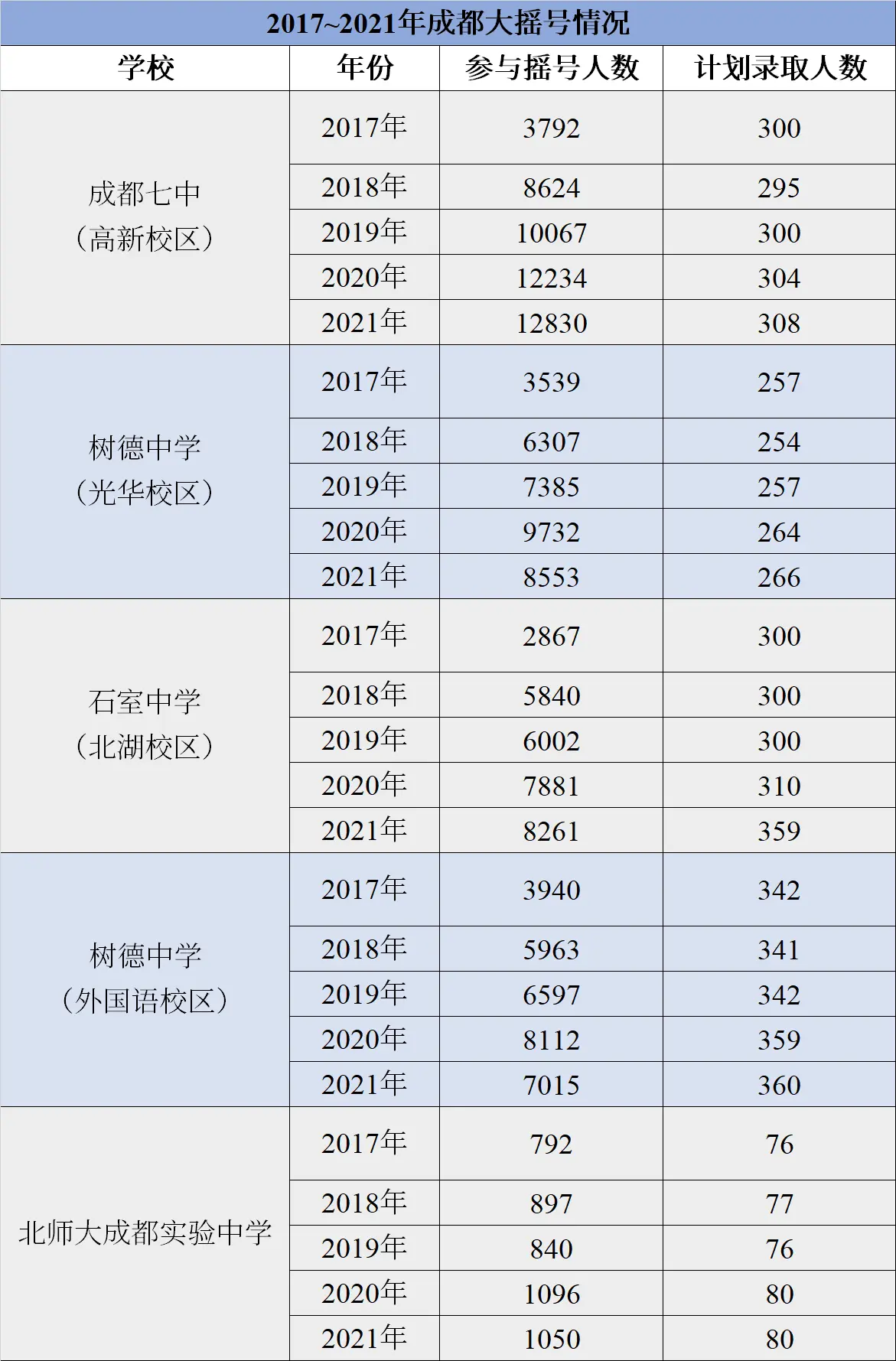 2017~2021年成都大摇号情况

| 学校 | 年份 | 参与摇号人数 | 计划录取人数 |
|---|---|---|---|
| 成都七中（高新校区） | 2017年 | 3792 | 300 |
| | 2018年 | 8624 | 295 |
| | 2019年 | 10067 | 300 |
| | 2020年 | 12234 | 304 |
| | 2021年 | 12830 | 308 |
| 树德中学（光华校区） | 2017年 | 3539 | 257 |
| | 2018年 | 6307 | 254 |
| | 2019年 | 7385 | 257 |
| | 2020年 | 9732 | 264 |
| | 2021年 | 8553 | 266 |
| 石室中学（北湖校区） | 2017年 | 2867 | 300 |
| | 2018年 | 5840 | 300 |
| | 2019年 | 6002 | 300 |
| | 2020年 | 7881 | 310 |
| | 2021年 | 8261 | 359 |
| 树德中学（外国语校区） | 2017年 | 3940 | 342 |
| | 2018年 | 5963 | 341 |
| | 2019年 | 6597 | 342 |
| | 2020年 | 8112 | 359 |
| | 2021年 | 7015 | 360 |
| 北师大成都实验中学 | 2017年 | 792 | 76 |
| | 2018年 | 897 | 77 |
| | 2019年 | 840 | 76 |
| | 2020年 | 1096 | 80 |
| | 2021年 | 1050 | 80 |